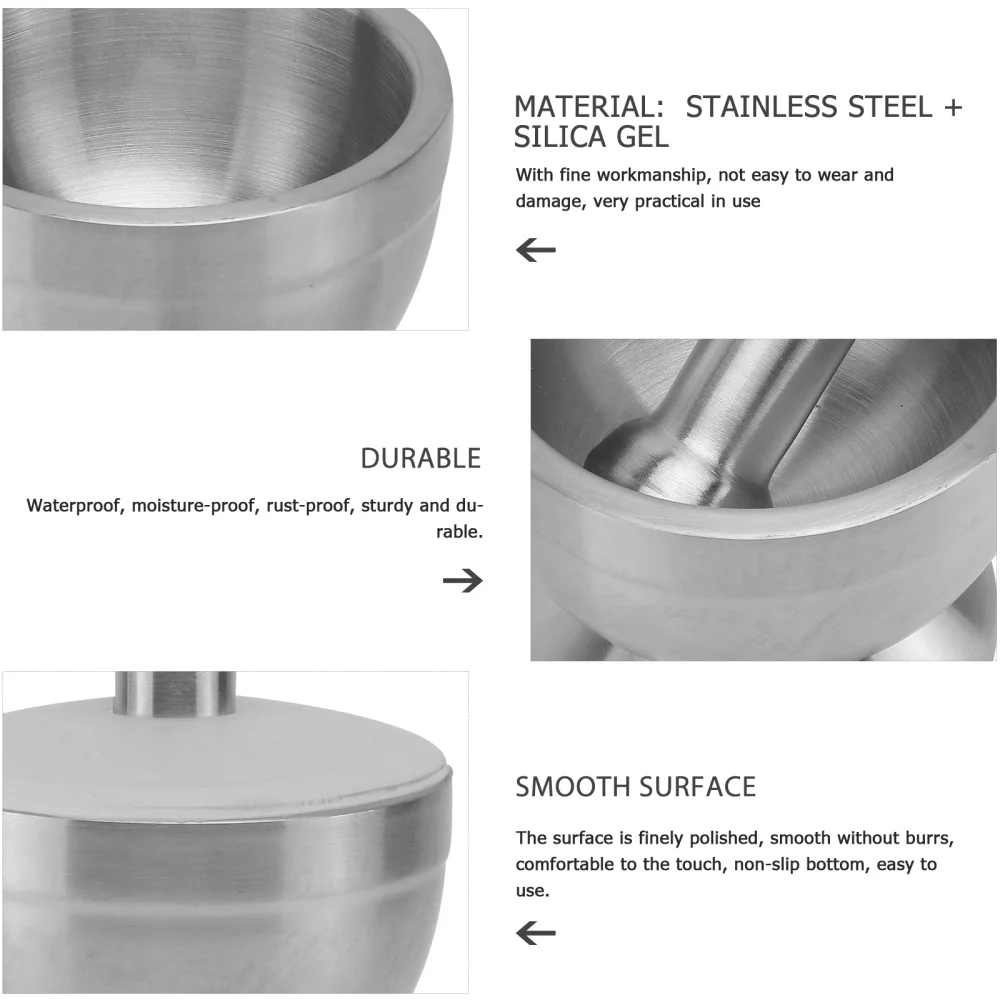 MATERIAL: STAINLESS STEEL + SILICA GEL

With fine workmanship, not easy to wear and damage, very practical in use

←

DURABLE

Waterproof, moisture-proof, rust-proof, sturdy and durable.

→

SMOOTH SURFACE

The surface is finely polished, smooth without burrs, comfortable to the touch, non-slip bottom, easy to use.

←